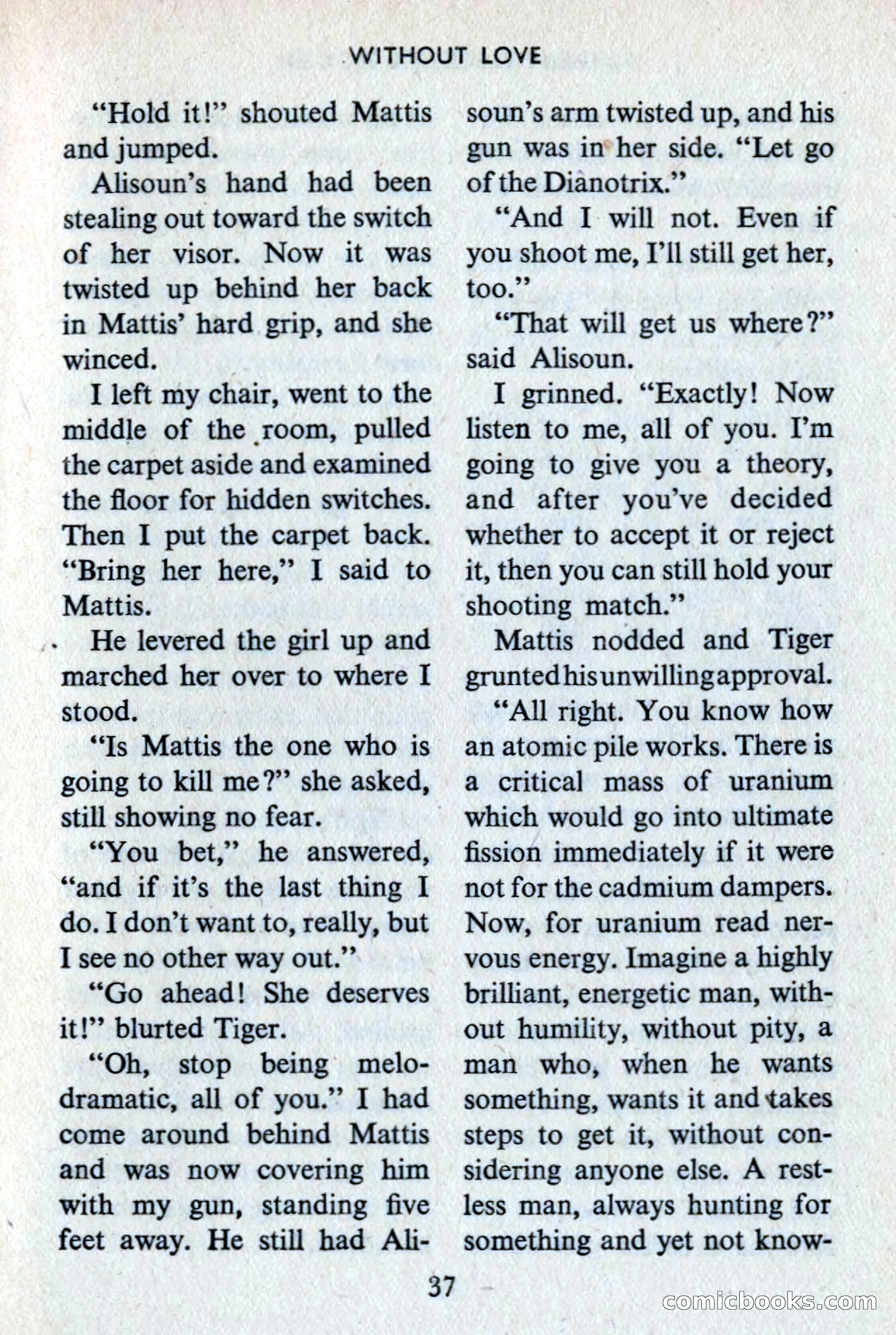 WITHOUT LOVE

"Hold it!" shouted Mattis and jumped.

Alisoun's hand had been stealing out toward the switch of her visor. Now it was twisted up behind her back in Mattis' hard grip, and she winced.

I left my chair, went to the middle of the room, pulled the carpet aside and examined the floor for hidden switches. Then I put the carpet back. "Bring her here," I said to Mattis.

He levered the girl up and marched her over to where I stood.

"Is Mattis the one who is going to kill me?" she asked, still showing no fear.

"You bet," he answered, "and if it's the last thing I do. I don't want to, really, but I see no other way out."

"Go ahead! She deserves it!" blurted Tiger.

"Oh, stop being melodramatic, all of you." I had come around behind Mattis and was now covering him with my gun, standing five feet away. He still had Alisoun's arm twisted up, and his gun was in her side. "Let go of the Dianotrix."

"And I will not. Even if you shoot me, I'll still get her, too."

"That will get us where?" said Alisoun.

I grinned. "Exactly! Now listen to me, all of you. I'm going to give you a theory, and after you've decided whether to accept it or reject it, then you can still hold your shooting match."

Mattis nodded and Tiger grunted his unwilling approval.

"All right. You know how an atomic pile works. There is a critical mass of uranium which would go into ultimate fission immediately if it were not for the cadmium dampers. Now, for uranium read nervous energy. Imagine a highly brilliant, energetic man, without humility, without pity, a man who, when he wants something, wants it and takes steps to get it, without considering anyone else. A restless man, always hunting for something and yet not know-

37

comicbooks.com